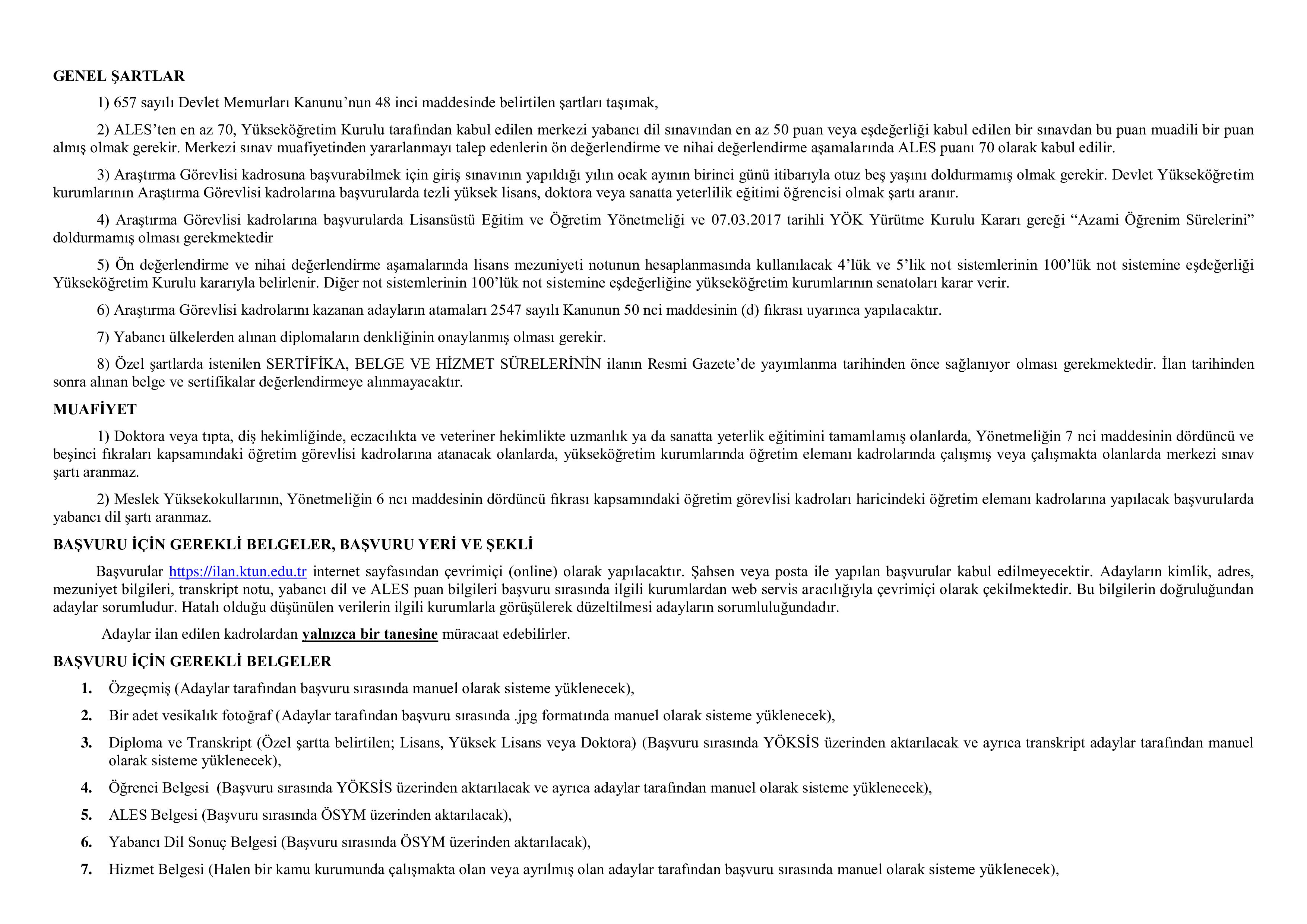 GENEL ŞARTLAR

1) 657 sayılı Devlet Memurları Kanunu'nun 48 inci maddesinde belirtilen şartları taşımak,

2) ALES'ten en az 70, Yükseköğretim Kurulu tarafından kabul edilen merkezi yabancı dil sınavından en az 50 puan veya eşdeğerliği kabul edilen bir sınavdan bu puan muadili bir puan almış olmak gerekir. Merkezi sınav muafiyetinden yararlanmayı talep edenlerin ön değerlendirme ve nihai değerlendirme aşamalarında ALES puanı 70 olarak kabul edilir.

3) Araştırma Görevlisi kadrosuna başvurabilmek için giriş sınavının yapıldığı yılın ocak ayının birinci günü itibarıyla otuz beş yaşını doldurmamış olmak gerekir. Devlet Yükseköğretim kurumlarının Araştırma Görevlisi kadrolarına başvurularda tezli yüksek lisans, doktora veya sanatta yeterlilik eğitimi öğrencisi olmak şartı aranır.

4) Araştırma Görevlisi kadrolarına başvurularda Lisansüstü Eğitim ve Öğretim Yönetmeliği ve 07.03.2017 tarihli YÖK Yürütme Kurulu Kararı gereği "Azami Öğrenim Sürelerini" doldurmamış olması gerekmektedir

5) Ön değerlendirme ve nihai değerlendirme aşamalarında lisans mezuniyeti notunun hesaplanmasında kullanılacak 4'lük ve 5'lik not sistemlerinin 100'lük not sistemine eşdeğerliği Yükseköğretim Kurulu kararıyla belirlenir. Diğer not sistemlerinin 100'lük not sistemine eşdeğerliğine yükseköğretim kurumlarının senatoları karar verir.

6) Araştırma Görevlisi kadrolarını kazanan adayların atamaları 2547 sayılı Kanunun 50 nci maddesinin (d) fıkrası uyarınca yapılacaktır.

7) Yabancı ülkelerden alınan diplomaların denkliğinin onaylanmış olması gerekir.

8) Özel şartlarda istenilen SERTİFİKA, BELGE VE HİZMET SÜRELERİNİN ilanın Resmi Gazete'de yayımlanma tarihinden önce sağlanıyor olması gerekmektedir. İlan tarihinden sonra alınan belge ve sertifikalar değerlendirmeye alınmayacaktır.

MUAFİYET

1) Doktora veya tıpta, diş hekimliğinde, eczacılıkta ve veteriner hekimlikte uzmanlık ya da sanatta yeterlik eğitimini tamamlamış olanlarda, Yönetmeliğin 7 nci maddesinin dördüncü ve beşinci fıkraları kapsamındaki öğretim görevlisi kadrolarına atanacak olanlarda, yükseköğretim kurumlarında öğretim elemanı kadrolarında çalışmış veya çalışmakta olanlarda merkezi sınav şartı aranmaz.

2) Meslek Yüksekokullarının, Yönetmeliğin 6 ncı maddesinin dördüncü fıkrası kapsamındaki öğretim görevlisi kadroları haricindeki öğretim elemanı kadrolarına yapılacak başvurularda yabancı dil şartı aranmaz.

BAŞVURU İÇİN GEREKLİ BELGELER, BAŞVURU YERİ VE ŞEKLİ

Başvurular https://ilan.ktun.edu.tr internet sayfasından çevrimiçi (online) olarak yapılacaktır. Şahsen veya posta ile yapılan başvurular kabul edilmeyecektir. Adayların kimlik, adres, mezuniyet bilgileri, transkript notu, yabancı dil ve ALES puan bilgileri başvuru sırasında ilgili kurumlardan web servis aracılığıyla çevrimiçi olarak çekilmektedir. Bu bilgilerin doğruluğundan adaylar sorumludur. Hatalı olduğu düşünülen verilerin ilgili kurumlarla görüşülerek düzeltilmesi adayların sorumluluğundadır.

Adaylar ilan edilen kadrolardan yalnızca bir tanesine müracaat edebilirler.

BAŞVURU İÇİN GEREKLİ BELGELER

1. Özgeçmiş (Adaylar tarafından başvuru sırasında manuel olarak sisteme yüklenecek),
2. Bir adet vesikalık fotoğraf (Adaylar tarafından başvuru sırasında .jpg formatında manuel olarak sisteme yüklenecek),
3. Diploma ve Transkript (Özel şartta belirtilen; Lisans, Yüksek Lisans veya Doktora) (Başvuru sırasında YÖKSİS üzerinden aktarılacak ve ayrıca transkript adaylar tarafından manuel olarak sisteme yüklenecek),
4. Öğrenci Belgesi (Başvuru sırasında YÖKSİS üzerinden aktarılacak ve ayrıca adaylar tarafından manuel olarak sisteme yüklenecek),
5. ALES Belgesi (Başvuru sırasında ÖSYM üzerinden aktarılacak),
6. Yabancı Dil Sonuç Belgesi (Başvuru sırasında ÖSYM üzerinden aktarılacak),
7. Hizmet Belgesi (Halen bir kamu kurumunda çalışmakta olan veya ayrılmış olan adaylar tarafından başvuru sırasında manuel olarak sisteme yüklenecek),